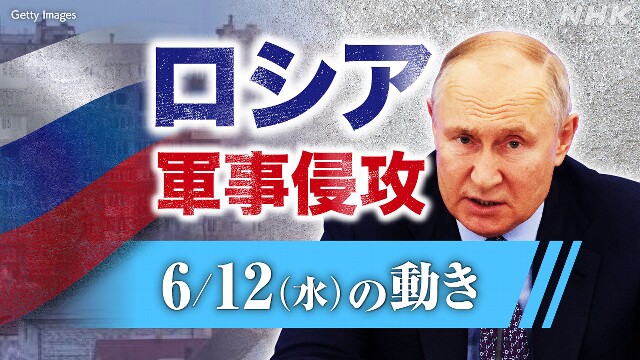 Getty Images

NHK

ロシア
軍事侵攻

6/12(水)の動き